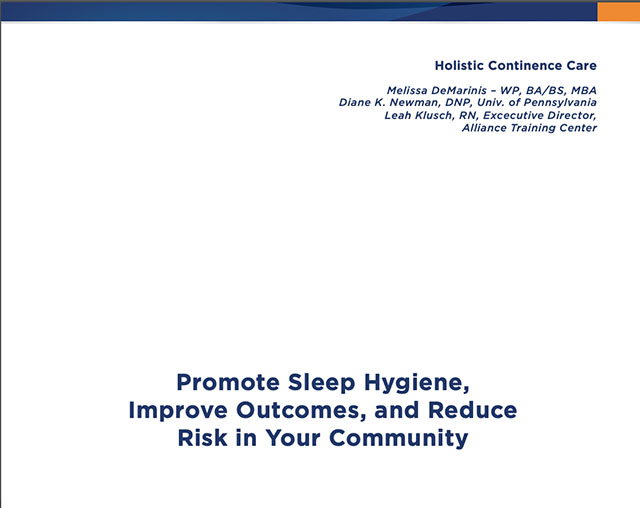 Holistic Continence Care

Melissa DeMarinis – WP, BA/BS, MBA
Diane K. Newman, DNP, Univ. of Pennsylvania
Leah Klusch, RN, Excecutive Director,
Alliance Training Center

Promote Sleep Hygiene,
Improve Outcomes, and Reduce
Risk in Your Community